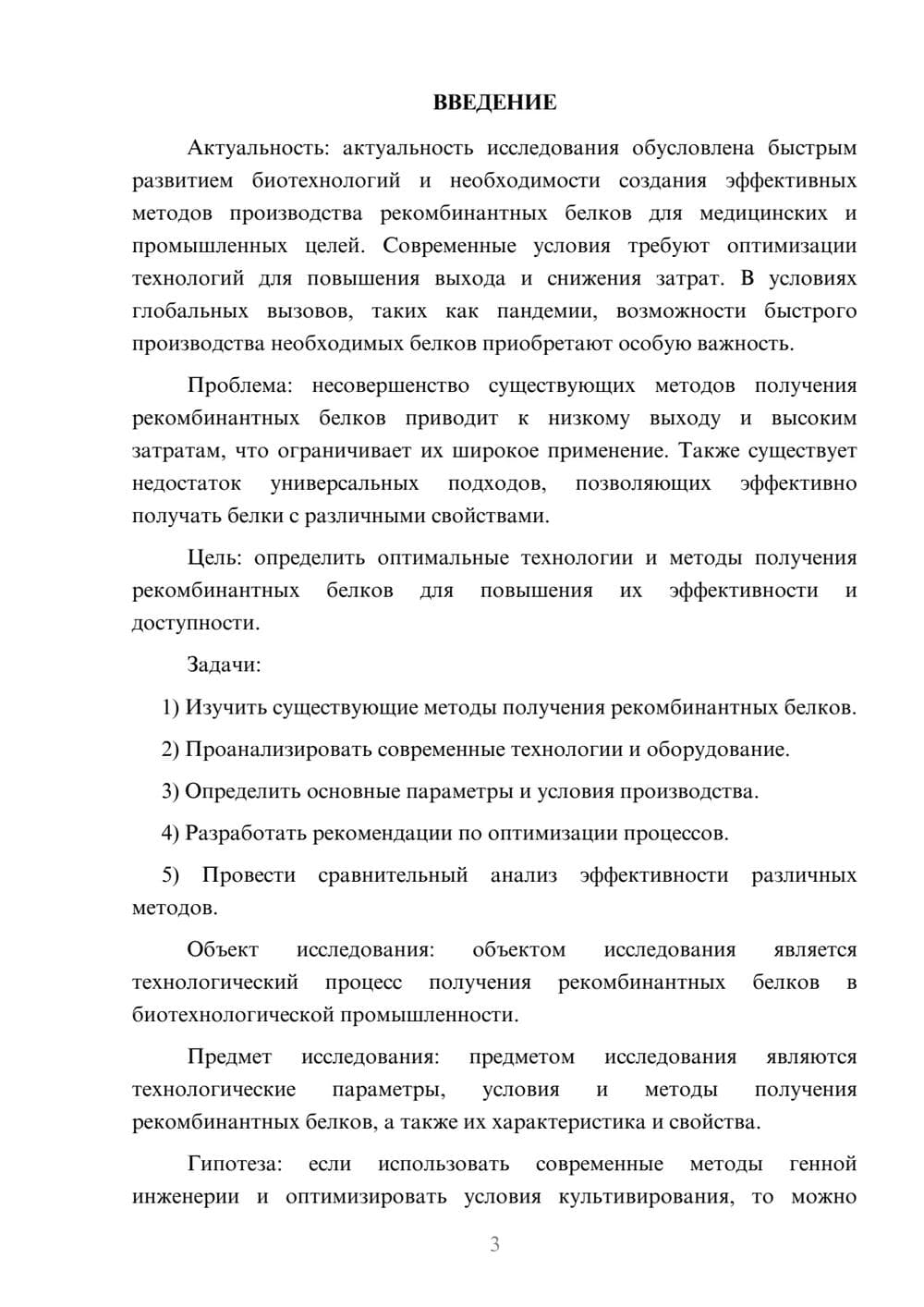 ВВЕДЕНИЕ

Актуальность: актуальность исследования обусловлена быстрым развитием биотехнологий и необходимости создания эффективных методов производства рекомбинантных белков для медицинских и промышленных целей. Современные условия требуют оптимизации технологий для повышения выхода и снижения затрат. В условиях глобальных вызовов, таких как пандемии, возможности быстрого производства необходимых белков приобретают особую важность.

Проблема: несовершенство существующих методов получения рекомбинантных белков приводит к низкому выходу и высоким затратам, что ограничивает их широкое применение. Также существует недостаток универсальных подходов, позволяющих эффективно получать белки с различными свойствами.

Цель: определить оптимальные технологии и методы получения рекомбинантных белков для повышения их эффективности и доступности.

Задачи:

1) Изучить существующие методы получения рекомбинантных белков.

2) Проанализировать современные технологии и оборудование.

3) Определить основные параметры и условия производства.

4) Разработать рекомендации по оптимизации процессов.

5) Провести сравнительный анализ эффективности различных методов.

Объект исследования: объектом исследования является технологический процесс получения рекомбинантных белков в биотехнологической промышленности.

Предмет исследования: предметом исследования являются технологические параметры, условия и методы получения рекомбинантных белков, а также их характеристика и свойства.

Гипотеза: если использовать современные методы генной инженерии и оптимизировать условия культивирования, то можно

3